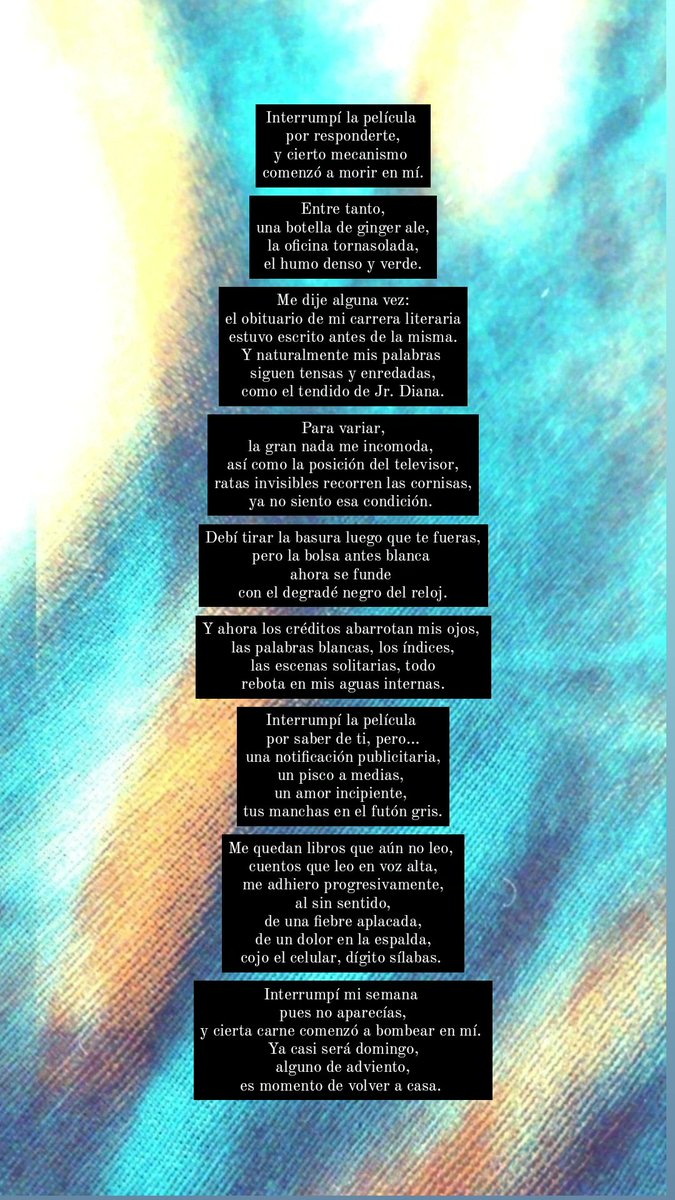 Interrumpí la película
por responderte,
y cierto mecanismo
comenzó a morir en mí.

Entre tanto,
una botella de ginger ale,
la oficina tornasolada,
el humo denso y verde.

Me dije alguna vez:
el obituario de mi carrera literaria
estuvo escrito antes de la misma.
Y naturalmente mis palabras
siguen tensas y enredadas,
como el tendido de Jr. Diana.

Para variar,
la gran nada me incomoda,
así como la posición del televisor,
ratas invisibles recorren las cornisas,
ya no siento esa condición.

Debí tirar la basura luego que te fueras,
pero la bolsa antes blanca
ahora se funde
con el degradé negro del reloj.

Y ahora los créditos abarrotan mis ojos,
las palabras blancas, los índices,
las escenas solitarias, todo
rebota en mis aguas internas.

Interrumpí la película
por saber de ti, pero...
una notificación publicitaria,
un pisco a medias,
un amor incipiente,
tus manchas en el futón gris.

Me quedan libros que aún no leo,
cuentos que leo en voz alta,
me adhiero progresivamente,
al sin sentido,
de una fiebre aplacada,
de un dolor en la espalda,
cojo el celular, dígito sílabas.

Interrumpí mi semana
pues no aparecías,
y cierta carne comenzó a bombear en mí.
Ya casi será domingo,
alguno de adviento,
es momento de volver a casa.